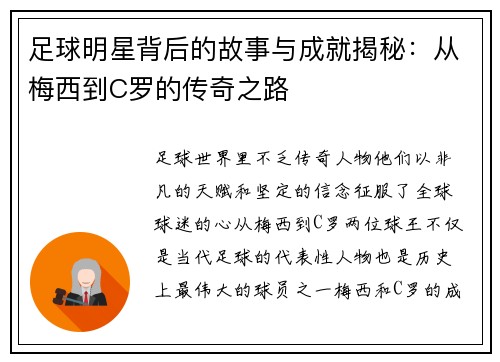 足球明星背后的故事与成就揭秘：从梅西到C罗的传奇之路

足球世界里不乏传奇人物他们以非凡的天赋和坚定的信念征服了全球球迷的心从梅西到C罗两位球王不仅是当代足球的代表性人物也是历史上最伟大的球员之一梅西和C罗的成